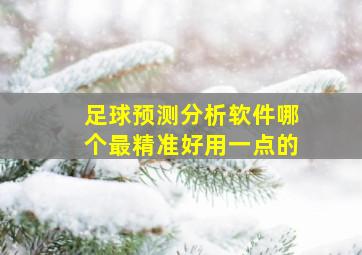 足球预测分析软件哪个最精准好用一点的